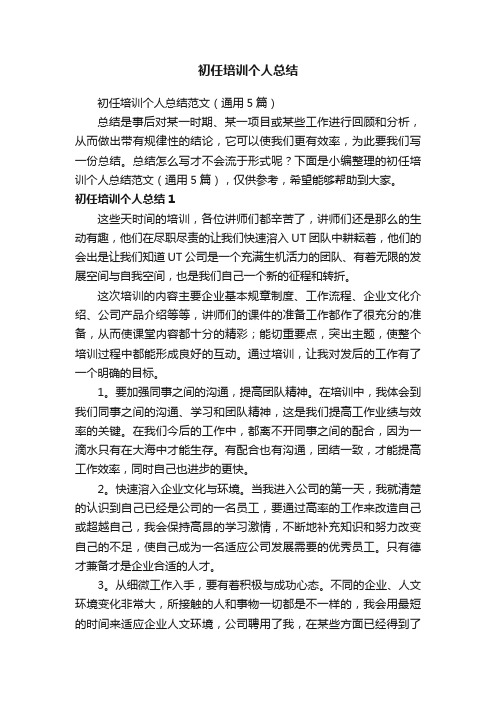 初任培训个人总结

初任培训个人总结范文（通用5篇）

总结是事后对某一时期、某一项目或某些工作进行回顾和分析，从而做出带有规律性的结论，它可以使我们更有效率，为此要我们写一份总结。总结怎么写才不会流于形式呢？下面是小编整理的初任培训个人总结范文（通用5篇），仅供参考，希望能够帮助到大家。

初任培训个人总结1

这些天时间的培训，各位讲师们都辛苦了，讲师们还是那么的生动有趣，他们在尽职尽责的让我们快速溶入UT团队中耕耘着，他们的会出是让我们知道UT公司是一个充满生机活力的团队、有着无限的发展空间与自我空间，也是我们自己一个新的征程和转折。

这次培训的内容主要企业基本规章制度、工作流程、企业文化介绍、公司产品介绍等等，讲师们的课件的准备工作都作了很充分的准备，从而使课堂内容都十分的精彩；能切重要点，突出主题，使整个培训过程中都能形成良好的互动。通过培训，让我对发后的工作有了一个明确的目标。

1。要加强同事之间的沟通，提高团队精神。在培训中，我体会到我们同事之间的沟通、学习和团队精神，这是我们提高工作业绩与效率的关键。在我们今后的工作中，都离不开同事之间的配合，因为一滴水只有在大海中才能生存。有配合也有沟通，团结一致，才能提高工作效率，同时自己也进步的更快。

2。快速溶入企业文化与环境。当我进入公司的第一天，我就清楚的认识到自己已经是公司的一名员工，要通过高率的工作来改造自己或超越自己，我会保持高昂的学习激情，不断地补充知识和努力改变自己的不足，使自己成为一名适应公司发展需要的优秀员工。只有德才兼备才是企业合适的人才。

3。从细微工作入手，要有着积极与成功心态。不同的企业、人文环境变化非常大，所接触的人和事物一切都是不一样的，我会用最短的时间来适应企业人文环境，公司聘用了我，在某些方面已经得到了